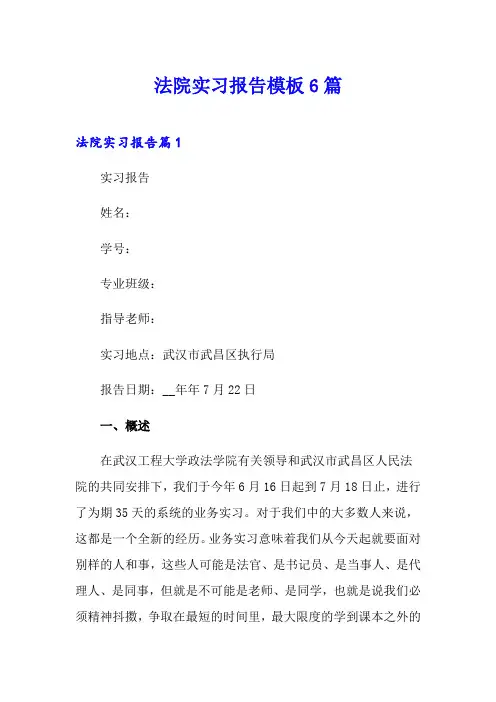 法院实习报告模板6篇

法院实习报告篇1

实习报告

姓名：

学号：

专业班级：

指导老师：

实习地点：武汉市武昌区执行局

报告日期：__年年7月22日

一、概述

在武汉工程大学政法学院有关领导和武汉市武昌区人民法院的共同安排下，我们于今年6月16日起到7月18日止，进行了为期35天的系统的业务实习。对于我们中的大多数人来说，这都是一个全新的经历。业务实习意味着我们从今天起就要面对别样的人和事，这些人可能是法官、是书记员、是当事人、是代理人、是同事，但就是不可能是老师、是同学，也就是说我们必须精神抖擞，争取在最短的时间里，最大限度的学到课本之外的